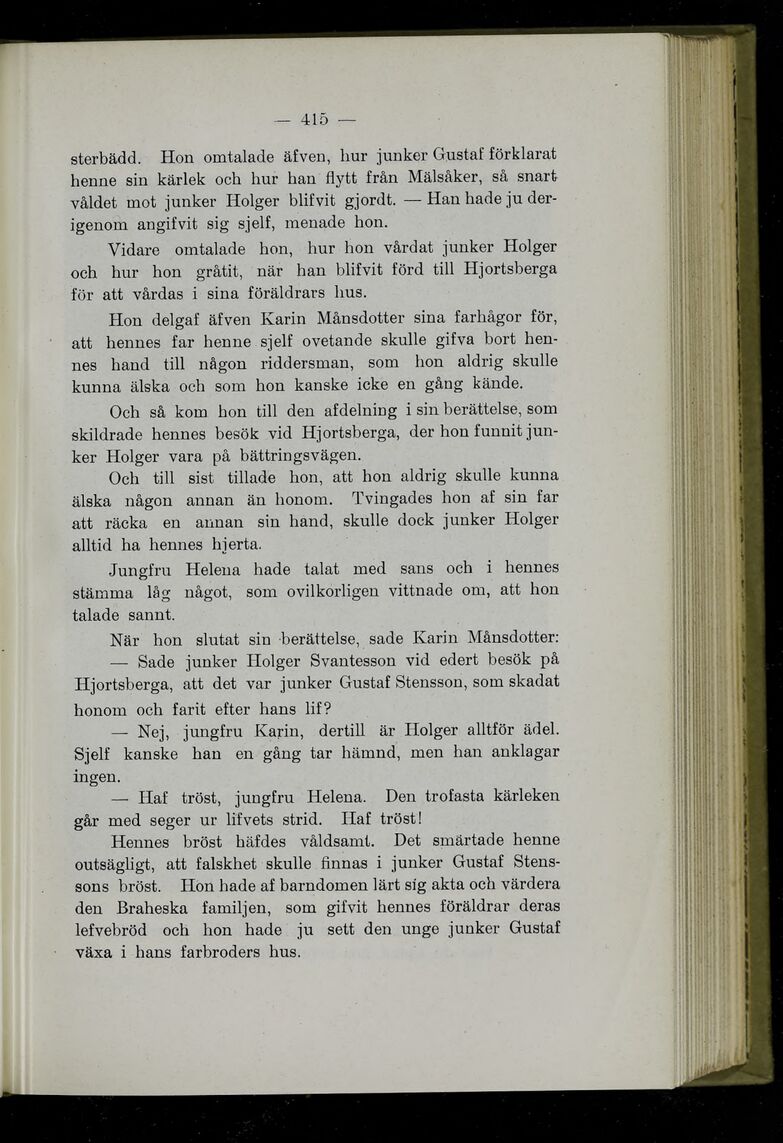 — 415 —

sterbädd. Hon omtalade äfven, hur junker Gustaf förklarat henne sin kärlek och hur han flytt från Mälsåker, så snart våldet mot junker Holger blifvit gjordt. — Han hade ju derigenom angifvit sig sjelf, menade hon.

Vidare omtalade hon, hur hon vårdat junker Holger och hur hon gråtit, när han blifvit förd till Hjortsberga för att vårdas i sina föräldrars hus.

Hon delgaf äfven Karin Månsdotter sina farhågor för, att hennes far henne sjelf ovetande skulle gifva bort hennes hand till någon riddersman, som hon aldrig skulle kunna älska och som hon kanske icke en gång kände.

Och så kom hon till den afdelning i sin berättelse, som skildrade hennes besök vid Hjortsberga, der hon funnit junker Holger vara på bättringsvägen.

Och till sist tillade hon, att hon aldrig skulle kunna älska någon annan än honom. Tvingades hon af sin far att räcka en annan sin hand, skulle dock junker Holger alltid ha hennes hjerta.

Jungfru Helena hade talat med sans och i hennes stämma låg något, som ovilkorligen vittnade om, att hon talade sannt.

När hon slutat sin berättelse, sade Karin Månsdotter:

— Sade junker Holger Svantesson vid edert besök på Hjortsberga, att det var junker Gustaf Stensson, som skadat honom och farit efter hans lif?

— Nej, jungfru Karin, dertill är Holger alltför ädel. Sjelf kanske han en gång tar hämnd, men han anklagar ingen.

— Haf tröst, jungfru Helena. Den trofasta kärleken går med seger ur lifvets strid. Haf tröst!

Hennes bröst häfdes våldsamt. Det smärtade henne outsägligt, att falskhet skulle finnas i junker Gustaf Stenssons bröst. Hon hade af barndomen lärt sig akta och värdera den Braheska familjen, som gifvit hennes föräldrar deras lefvebröd och hon hade ju sett den unge junker Gustaf växa i hans farbroders hus.